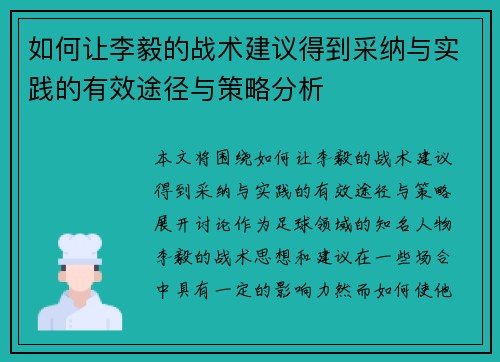 如何让李毅的战术建议得到采纳与实践的有效途径与策略分析

本文将围绕如何让李毅的战术建议得到采纳与实践的有效途径与策略展开讨论作为足球领域的知名人物李毅的战术思想和建议在一些场合中具有一定的影响力然而如何使他